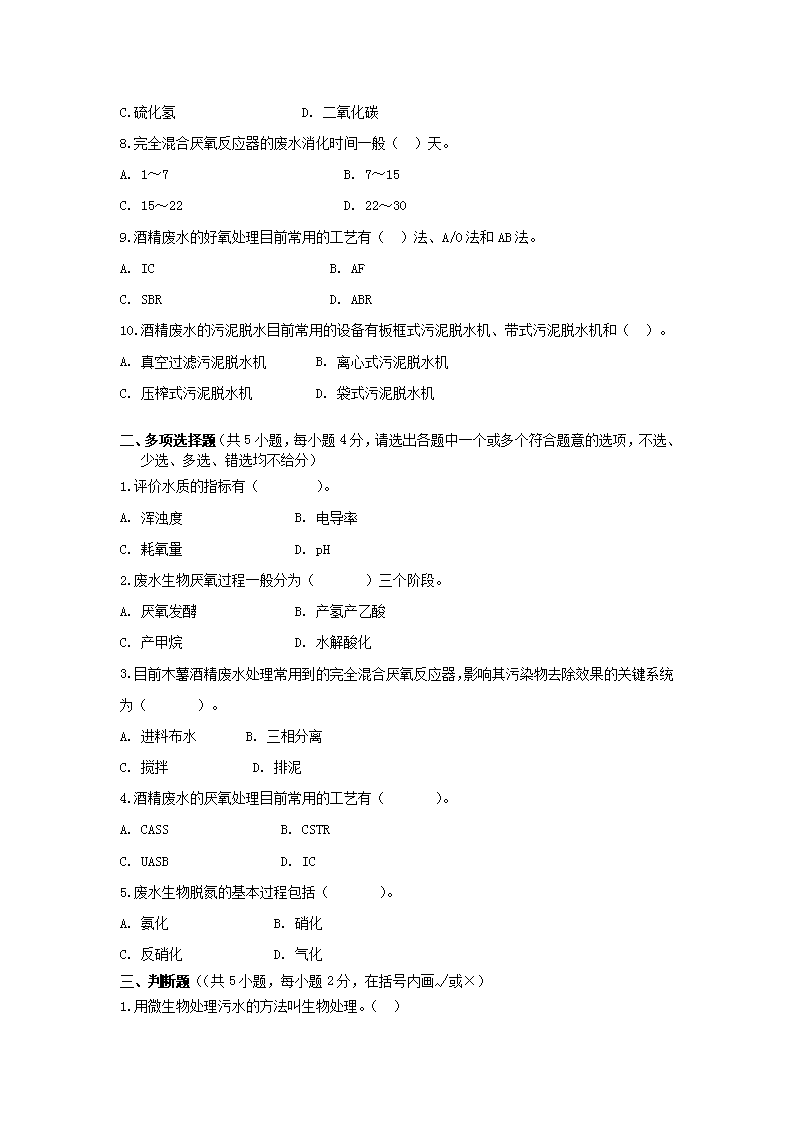 C.硫化氢　　　　　　　D. 二氧化碳

8.完全混合厌氧反应器的废水消化时间一般（　）天。

A. 1～7　　　　　　　B. 7～15

C. 15～22　　　　　　D. 22～30

9.酒精废水的好氧处理目前常用的工艺有（　）法、A/O法和AB法。

A. IC　　　　　　　B. AF

C. SBR　　　　　　D. ABR

10.酒精废水的污泥脱水目前常用的设备有板框式污泥脱水机、带式污泥脱水机和（　）。

A. 真空过滤污泥脱水机　　B. 离心式污泥脱水机

C. 压榨式污泥脱水机　　D. 袋式污泥脱水机

二、多项选择题（共5小题，每小题4分，请选出各题中一个或多个符合题意的选项，不选、少选、多选、错选均不给分）

1.评价水质的指标有（　　）。

A. 浑浊度　　　　B. 电导率

C. 耗氧量　　　　D. pH

2.废水生物厌氧过程一般分为（　　）三个阶段。

A. 厌氧发酵　　　　B. 产氢产乙酸

C. 产甲烷　　　　　D. 水解酸化

3.目前木薯酒精废水处理常用到的完全混合厌氧反应器，影响其污染物去除效果的关键系统为（　　）。

A. 进料布水　　B. 三相分离

C. 搅拌　　　　D. 排泥

4.酒精废水的厌氧处理目前常用的工艺有（　　）。

A. CASS　　　　B. CSTR

C. UASB　　　　D. IC

5.废水生物脱氮的基本过程包括（　　）。

A. 氨化　　　　B. 硝化

C. 反硝化　　　D. 气化

三、判断题（(共5小题，每小题2分，在括号内画√或×）

1.用微生物处理污水的方法叫生物处理。（　）